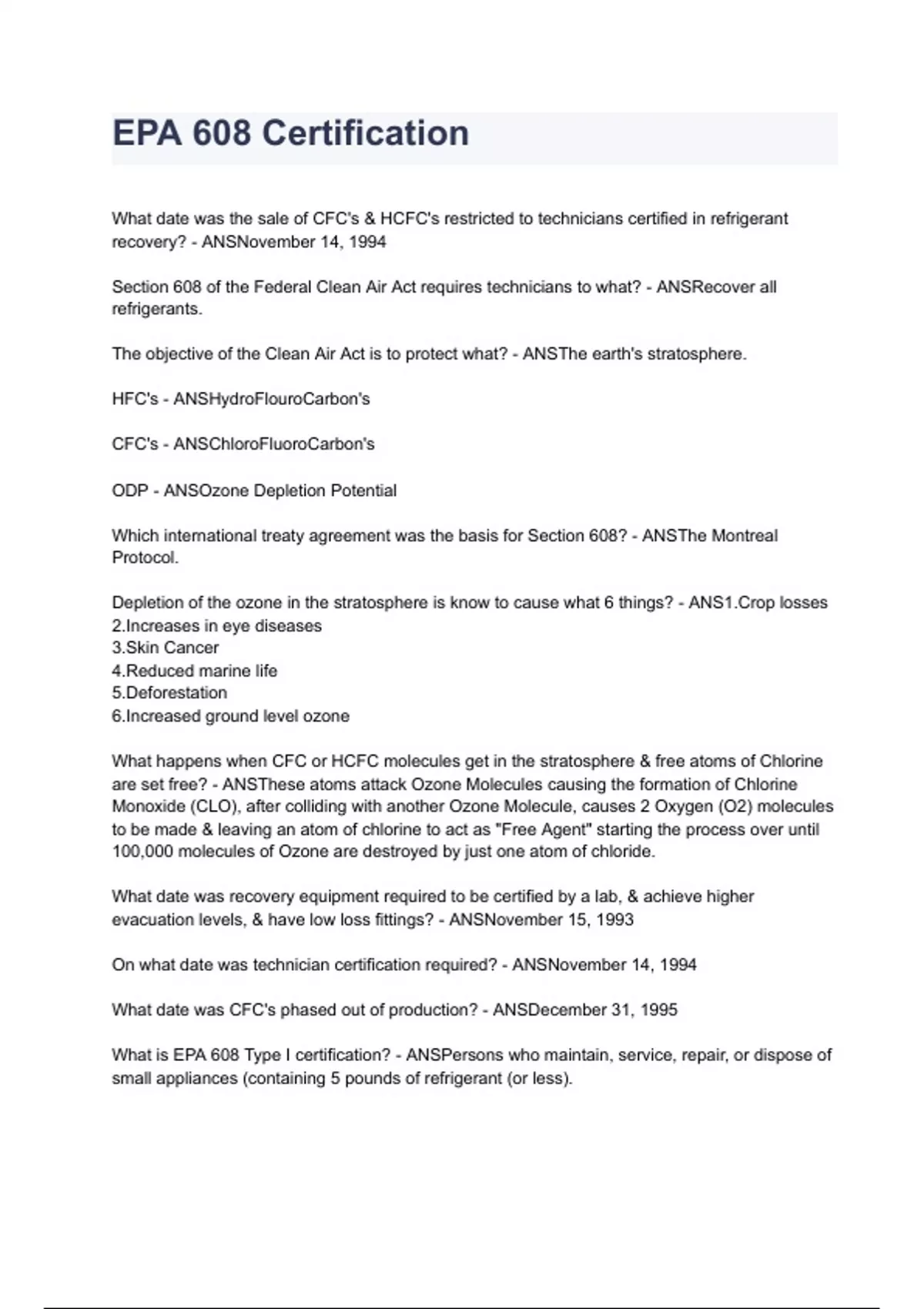 EPA 608 Certification

What date was the sale of CFC's & HCFC's restricted to technicians certified in refrigerant recovery? - ANSNovember 14, 1994

Section 608 of the Federal Clean Air Act requires technicians to what? - ANSRecover all refrigerants.

The objective of the Clean Air Act is to protect what? - ANSThe earth's stratosphere.

HFC's - ANSHydroFlouroCarbon's

CFC's - ANSChloroFluoroCarbon's

ODP - ANSOzone Depletion Potential

Which international treaty agreement was the basis for Section 608? - ANSThe Montreal Protocol.

Depletion of the ozone in the stratosphere is know to cause what 6 things? - ANS1.Crop losses
2.Increases in eye diseases
3.Skin Cancer
4.Reduced marine life
5.Deforestation
6.Increased ground level ozone

What happens when CFC or HCFC molecules get in the stratosphere & free atoms of Chlorine are set free? - ANSThese atoms attack Ozone Molecules causing the formation of Chlorine Monoxide (CLO), after colliding with another Ozone Molecule, causes 2 Oxygen (O2) molecules to be made & leaving an atom of chlorine to act as "Free Agent" starting the process over until 100,000 molecules of Ozone are destroyed by just one atom of chloride.

What date was recovery equipment required to be certified by a lab, & achieve higher evacuation levels, & have low loss fittings? - ANSNovember 15, 1993

On what date was technician certification required? - ANSNovember 14, 1994

What date was CFC's phased out of production? - ANSDecember 31, 1995

What is EPA 608 Type I certification? - ANSPersons who maintain, service, repair, or dispose of small appliances (containing 5 pounds of refrigerant (or less).